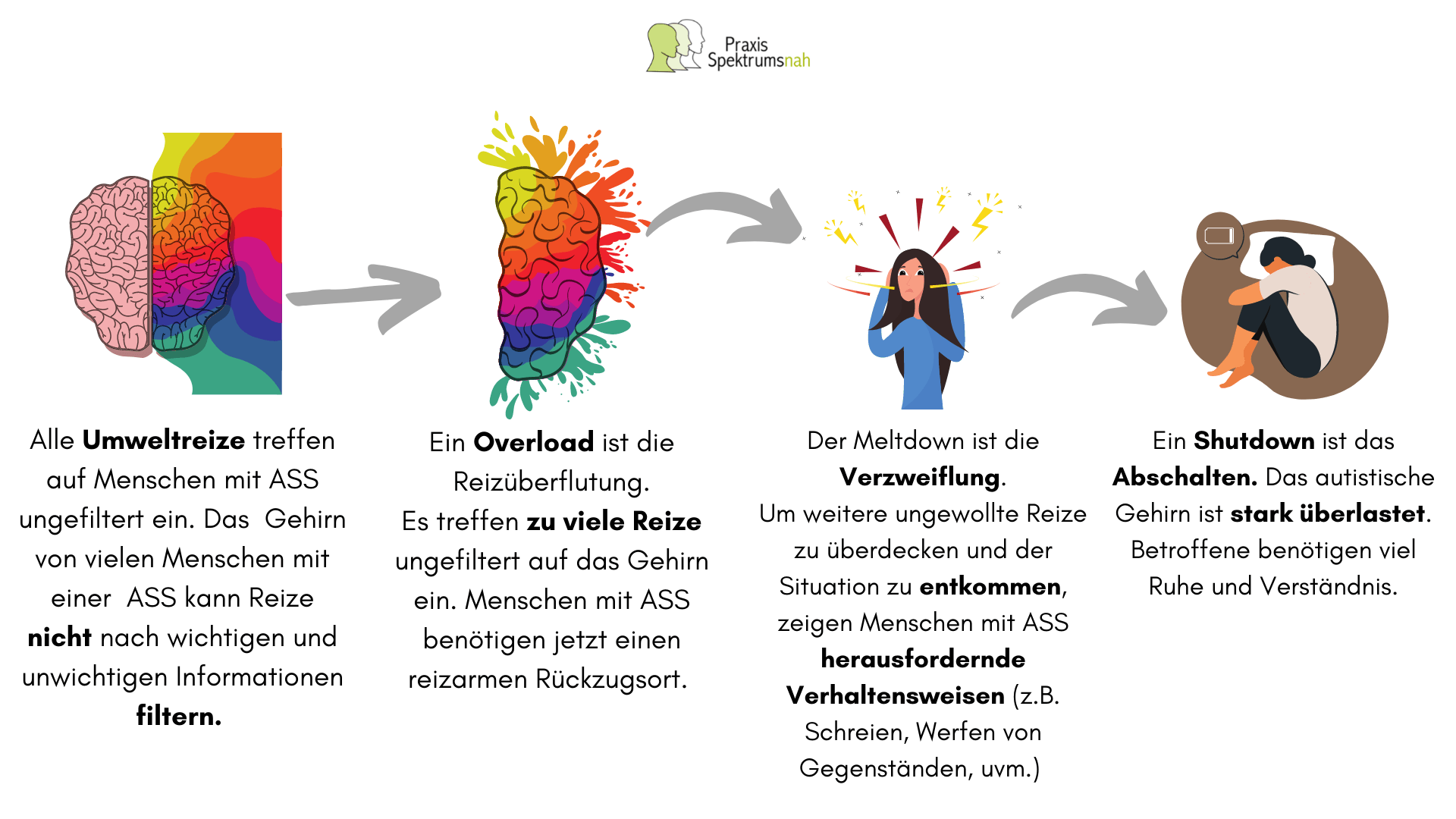 Praxis Spektrumsnah

Alle Umweltreize treffen auf Menschen mit ASS ungefiltert ein. Das Gehirn von vielen Menschen mit einer ASS kann Reize nicht nach wichtigen und unwichtigen Informationen filtern.

Ein Overload ist die Reizüberflutung. Es treffen zu viele Reize ungefiltert auf das Gehirn ein. Menschen mit ASS benötigen jetzt einen reizarmen Rückzugsort.

Der Meltdown ist die Verzweiflung. Um weitere ungewollte Reize zu überdecken und der Situation zu entkommen, zeigen Menschen mit ASS herausfordernde Verhaltensweisen (z.B. Schreien, Werfen von Gegenständen, uvm.)

Ein Shutdown ist das Abschalten. Das autistische Gehirn ist stark überlastet. Betroffene benötigen viel Ruhe und Verständnis.